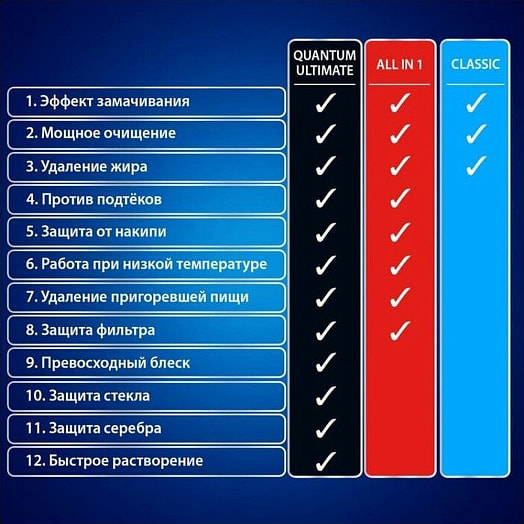 |  | QUANTUM ULTIMATE | ALL IN 1 | CLASSIC |
|---|---|---|---|
| 1. Эффект замачивания | ✓ | ✓ | ✓ |
| 2. Мощное очищение | ✓ | ✓ | ✓ |
| 3. Удаление жира | ✓ | ✓ | ✓ |
| 4. Против подтёков | ✓ | ✓ |  |
| 5. Защита от накипи | ✓ | ✓ |  |
| 6. Работа при низкой температуре | ✓ | ✓ |  |
| 7. Удаление пригоревшей пищи | ✓ | ✓ |  |
| 8. Защита фильтра | ✓ | ✓ |  |
| 9. Превосходный блеск | ✓ |  |  |
| 10. Защита стекла | ✓ |  |  |
| 11. Защита серебра | ✓ |  |  |
| 12. Быстрое растворение | ✓ |  |  |